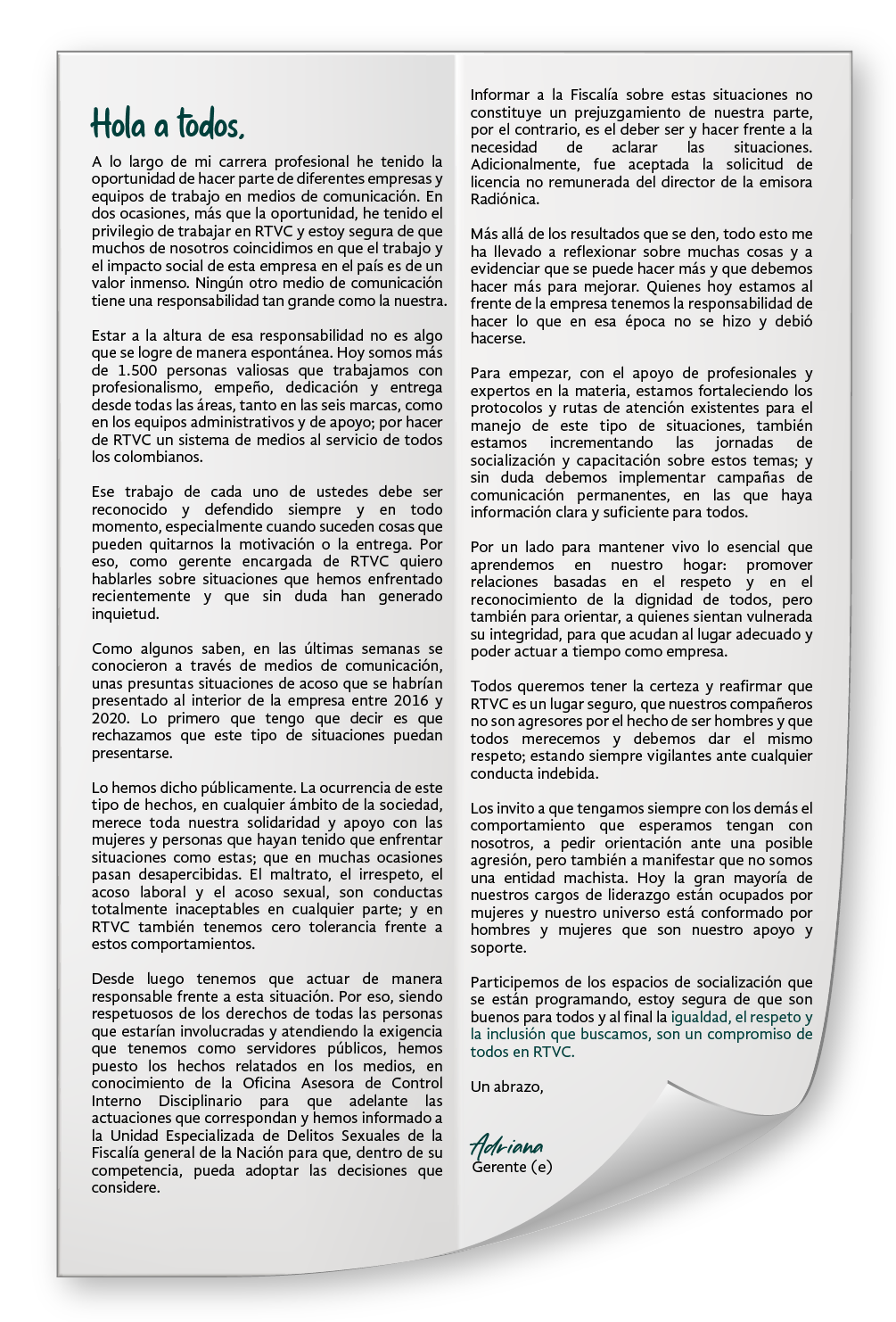 Hola a todos,

A lo largo de mi carrera profesional he tenido la oportunidad de hacer parte de diferentes empresas y equipos de trabajo en medios de comunicación. En dos ocasiones, más que la oportunidad, he tenido el privilegio de trabajar en RTVC y estoy segura de que muchos de nosotros coincidimos en que el trabajo y el impacto social de esta empresa en el país es de un valor inmenso. Ningún otro medio de comunicación tiene una responsabilidad tan grande como la nuestra.

Estar a la altura de esa responsabilidad no es algo que se logre de manera espontánea. Hoy somos más de 1.500 personas valiosas que trabajamos con profesionalismo, empeño, dedicación y entrega desde todas las áreas, tanto en las seis marcas, como en los equipos administrativos y de apoyo; por hacer de RTVC un sistema de medios al servicio de todos los colombianos.

Ese trabajo de cada uno de ustedes debe ser reconocido y defendido siempre y en todo momento, especialmente cuando suceden cosas que pueden quitarnos la motivación o la entrega. Por eso, como gerente encargada de RTVC quiero hablarles sobre situaciones que hemos enfrentado recientemente y que sin duda han generado inquietud.

Como algunos saben, en las últimas semanas se conocieron a través de medios de comunicación, unas presuntas situaciones de acoso que se habrían presentado al interior de la empresa entre 2016 y 2020. Lo primero que tengo que decir es que rechazamos que este tipo de situaciones puedan presentarse.

Lo hemos dicho públicamente. La ocurrencia de este tipo de hechos, en cualquier ámbito de la sociedad, merece toda nuestra solidaridad y apoyo con las mujeres y personas que hayan tenido que enfrentar situaciones como estas; que en muchas ocasiones pasan desapercibidas. El maltrato, el irrespeto, el acoso laboral y el acoso sexual, son conductas totalmente inaceptables en cualquier parte; y en RTVC también tenemos cero tolerancia frente a estos comportamientos.

Desde luego tenemos que actuar de manera responsable frente a esta situación. Por eso, siendo respetuosos de los derechos de todas las personas que estarían involucradas y atendiendo la exigencia que tenemos como servidores públicos, hemos puesto los hechos relatados en los medios, en conocimiento de la Oficina Asesora de Control Interno Disciplinario para que adelante las actuaciones que correspondan y hemos informado a la Unidad Especializada de Delitos Sexuales de la Fiscalía general de la Nación para que, dentro de su competencia, pueda adoptar las decisiones que considere.

Informar a la Fiscalía sobre estas situaciones no constituye un prejuzgamiento de nuestra parte, por el contrario, es el deber ser y hacer frente a la necesidad de aclarar las situaciones. Adicionalmente, fue aceptada la solicitud de licencia no remunerada del director de la emisora Radiónica.

Más allá de los resultados que se den, todo esto me ha llevado a reflexionar sobre muchas cosas y a evidenciar que se puede hacer más y que debemos hacer más para mejorar. Quienes hoy estamos al frente de la empresa tenemos la responsabilidad de hacer lo que en esa época no se hizo y debió hacerse.

Para empezar, con el apoyo de profesionales y expertos en la materia, estamos fortaleciendo los protocolos y rutas de atención existentes para el manejo de este tipo de situaciones, también estamos incrementando las jornadas de socialización y capacitación sobre estos temas; y sin duda debemos implementar campañas de comunicación permanentes, en las que haya información clara y suficiente para todos.

Por un lado para mantener vivo lo esencial que aprendemos en nuestro hogar: promover relaciones basadas en el respeto y en el reconocimiento de la dignidad de todos, pero también para orientar, a quienes sientan vulnerada su integridad, para que acudan al lugar adecuado y poder actuar a tiempo como empresa.

Todos queremos tener la certeza y reafirmar que RTVC es un lugar seguro, que nuestros compañeros no son agresores por el hecho de ser hombres y que todos merecemos y debemos dar el mismo respeto; estando siempre vigilantes ante cualquier conducta indebida.

Los invito a que tengamos siempre con los demás el comportamiento que esperamos tengan con nosotros, a pedir orientación ante una posible agresión, pero también a manifestar que no somos una entidad machista. Hoy la gran mayoría de nuestros cargos de liderazgo están ocupados por mujeres y nuestro universo está conformado por hombres y mujeres que son nuestro apoyo y soporte.

Participemos de los espacios de socialización que se están programando, estoy segura de que son buenos para todos y al final la igualdad, el respeto y la inclusión que buscamos, son un compromiso de todos en RTVC.

Un abrazo,

Adriana
Gerente (e)